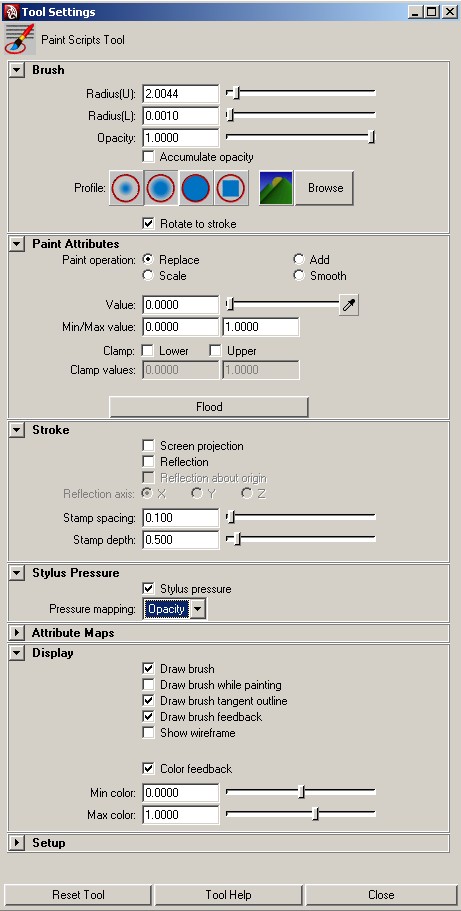 Tool Settings

Paint Scripts Tool

Brush

Radius(U): 2.0044

Radius(L): 0.0010

Opacity: 1.0000

Accumulate opacity

Profile: Browse

Rotate to stroke

Paint Attributes

Paint operation: Replace Add

Scale Smooth

Value: 0.0000

Min/Max value: 0.0000 1.0000

Clamp: Lower Upper

Clamp values: 0.0000 1.0000

Flood

Stroke

Screen projection

Reflection

Reflection about origin

Reflection axis: X Y Z

Stamp spacing: 0.100

Stamp depth: 0.500

Stylus Pressure

Stylus pressure

Pressure mapping: Opacity

Attribute Maps

Display

Draw brush

Draw brush while painting

Draw brush tangent outline

Draw brush feedback

Show wireframe

Color feedback

Min color: 0.0000

Max color: 1.0000

Setup

Reset Tool Tool Help Close